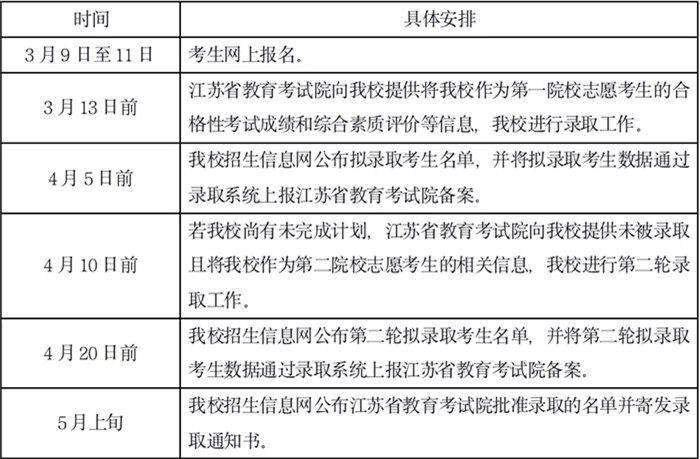 | 时间 | 具体安排 |
|---|---|
| 3月9日至11日 | 考生网上报名。 |
| 3月13日前 | 江苏省教育考试院向我校提供将我校作为第一院校志愿考生的合格性考试成绩和综合素质评价等信息，我校进行录取工作。 |
| 4月5日前 | 我校招生信息网公布拟录取考生名单，并将拟录取考生数据通过录取系统上报江苏省教育考试院备案。 |
| 4月10日前 | 若我校尚有未完成计划，江苏省教育考试院向我校提供未被录取且将我校作为第二院校志愿考生的相关信息，我校进行第二轮录取工作。 |
| 4月20日前 | 我校招生信息网公布第二轮拟录取考生名单，并将第二轮拟录取考生数据通过录取系统上报江苏省教育考试院备案。 |
| 5月上旬 | 我校招生信息网公布江苏省教育考试院批准录取的名单并寄发录取通知书。 |